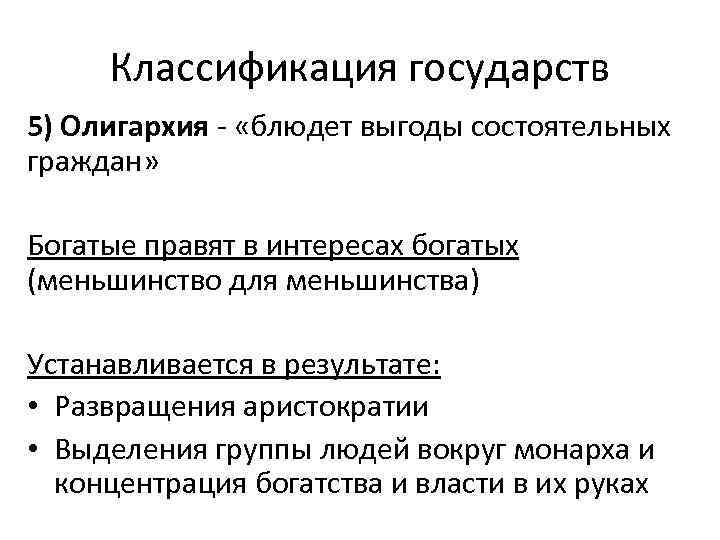 Классификация государств

5) Олигархия - «блюдет выгоды состоятельных граждан»

Богатые правят в интересах богатых (меньшинство для меньшинства)

Устанавливается в результате:
• Развращения аристократии
• Выделения группы людей вокруг монарха и концентрация богатства и власти в их руках